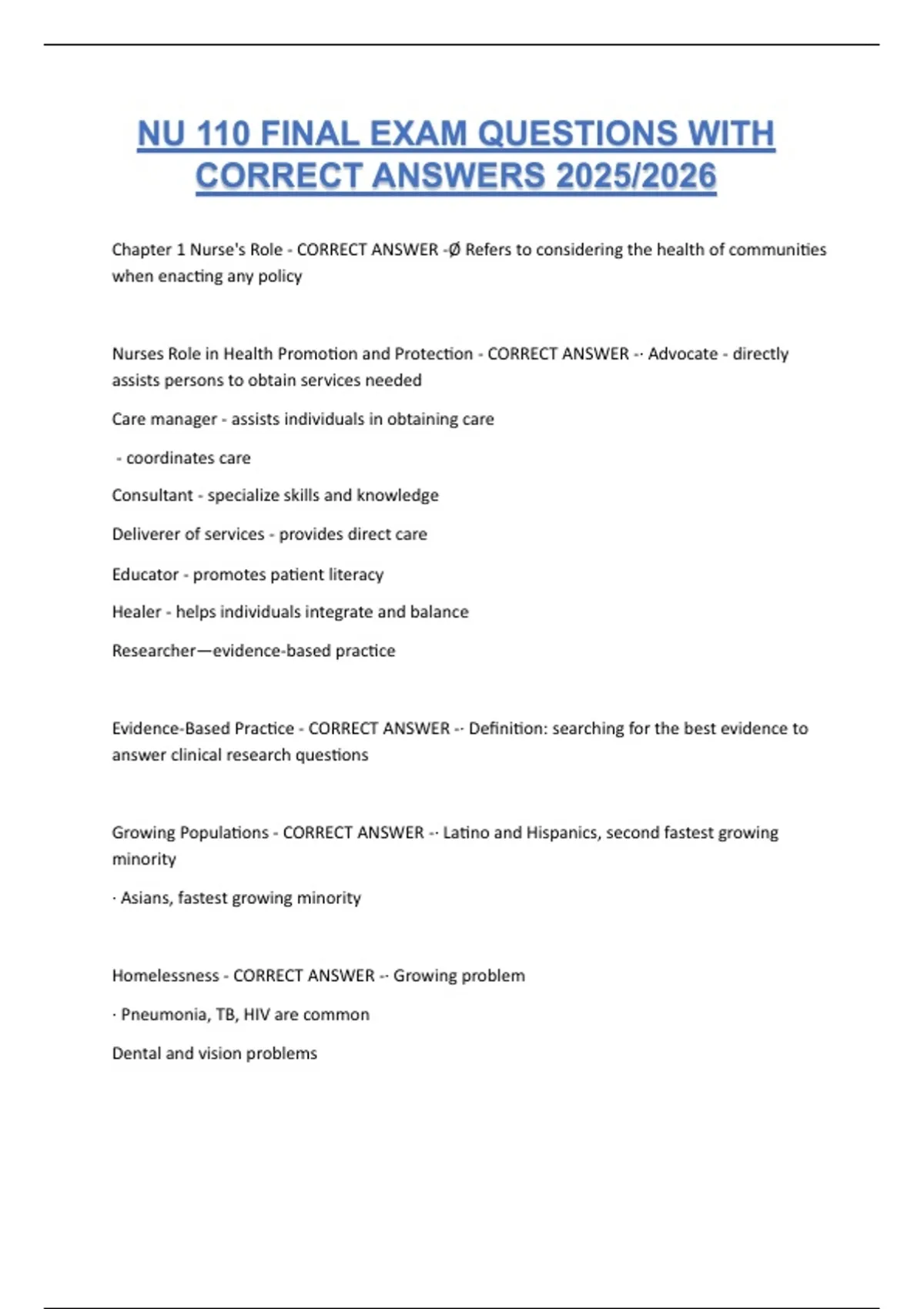 NU 110 FINAL EXAM QUESTIONS WITH CORRECT ANSWERS 2025/2026

Chapter 1 Nurse's Role - CORRECT ANSWER -Ø Refers to considering the health of communities when enacting any policy

Nurses Role in Health Promotion and Protection - CORRECT ANSWER -· Advocate - directly assists persons to obtain services needed

Care manager - assists individuals in obtaining care

- coordinates care

Consultant - specialize skills and knowledge

Deliverer of services - provides direct care

Educator - promotes patient literacy

Healer - helps individuals integrate and balance

Researcher—evidence-based practice

Evidence-Based Practice - CORRECT ANSWER -· Definition: searching for the best evidence to answer clinical research questions

Growing Populations - CORRECT ANSWER -· Latino and Hispanics, second fastest growing minority

· Asians, fastest growing minority

Homelessness - CORRECT ANSWER -· Growing problem

· Pneumonia, TB, HIV are common

Dental and vision problems